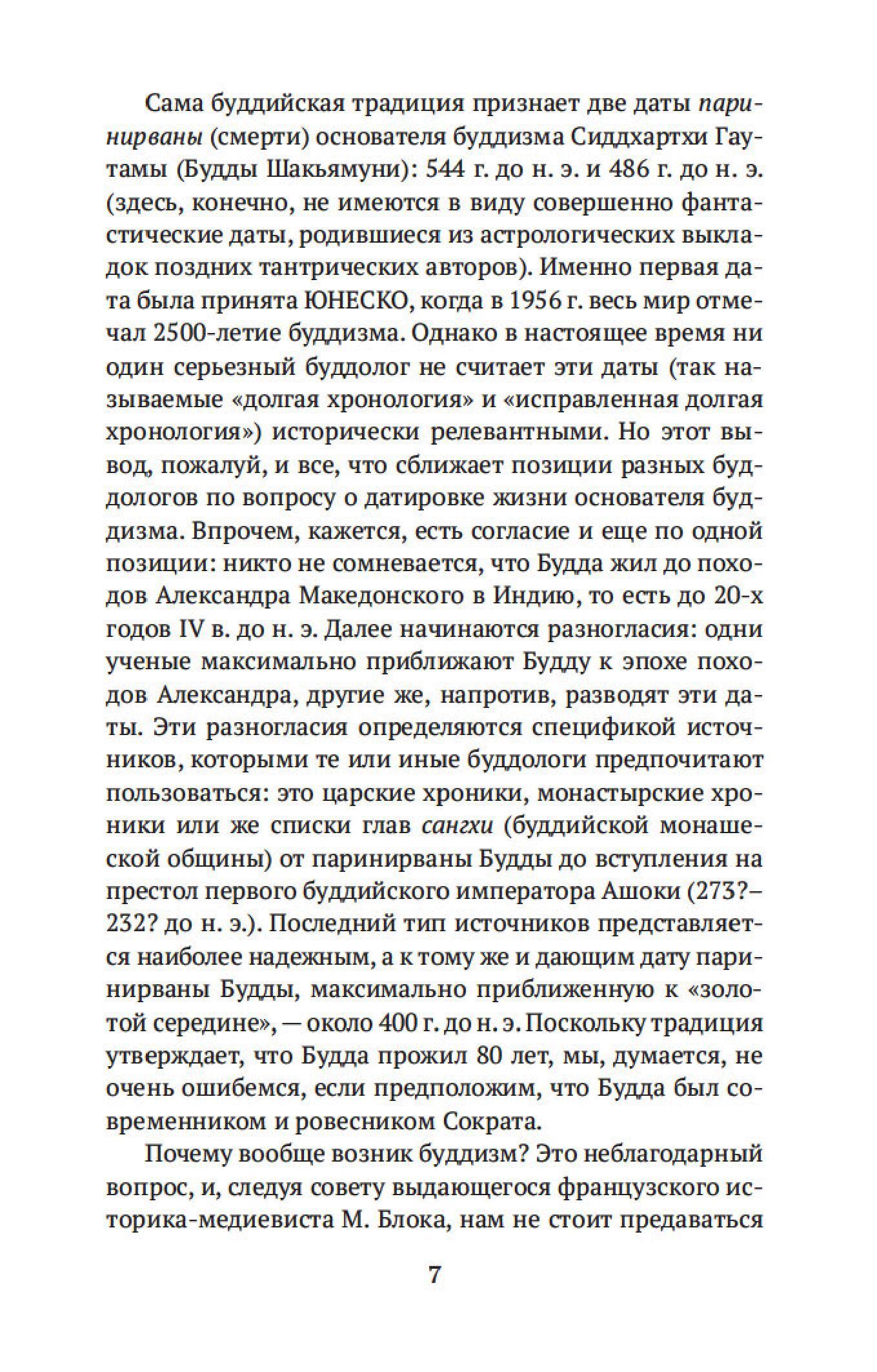 Сама буддийская традиция признает две даты паринирваны (смерти) основателя буддизма Сиддхартхи Гаутамы (Будды Шакьямуни): 544 г. до н. э. и 486 г. до н. э. (здесь, конечно, не имеются в виду совершенно фантастические даты, родившиеся из астрологических выкладок поздних тантрических авторов). Именно первая дата была принята ЮНЕСКО, когда в 1956 г. весь мир отмечал 2500-летие буддизма. Однако в настоящее время ни один серьезный буддолог не считает эти даты (так называемые «долгая хронология» и «исправленная долгая хронология») исторически релевантными. Но этот вывод, пожалуй, и все, что сближает позиции разных буддологов по вопросу о датировке жизни основателя буддизма. Впрочем, кажется, есть согласие и еще по одной позиции: никто не сомневается, что Будда жил до походов Александра Македонского в Индию, то есть до 20-х годов IV в. до н. э. Далее начинаются разногласия: одни ученые максимально приближают Будду к эпохе походов Александра, другие же, напротив, разводят эти даты. Эти разногласия определяются спецификой источников, которыми те или иные буддологи предпочитают пользоваться: это царские хроники, монастырские хроники или же списки глав сангхи (буддийской монашеской общины) от паринирваны Будды до вступления на престол первого буддийского императора Ашоки (273?–232? до н. э.). Последний тип источников представляется наиболее надежным, а к тому же и дающим дату паринирваны Будды, максимально приближенную к «золотой середине», — около 400 г. до н. э. Поскольку традиция утверждает, что Будда прожил 80 лет, мы, думается, не очень ошибемся, если предположим, что Будда был современником и ровесником Сократа.

Почему вообще возник буддизм? Это неблагодарный вопрос, и, следуя совету выдающегося французского историка-медиевиста М. Блока, нам не стоит предаваться

7